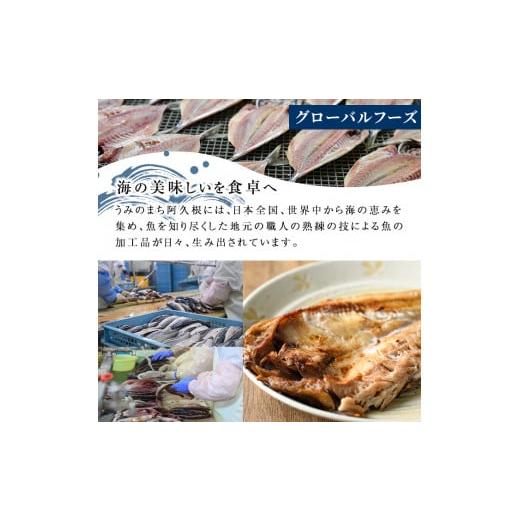 グローバルフーズ

海の美味しいを食卓へ

うみのまち阿久根には、日本全国、世界中から海の恵みを集め、魚を知り尽くした地元の職人の熟練の技による魚の加工品が日々、生み出されています。